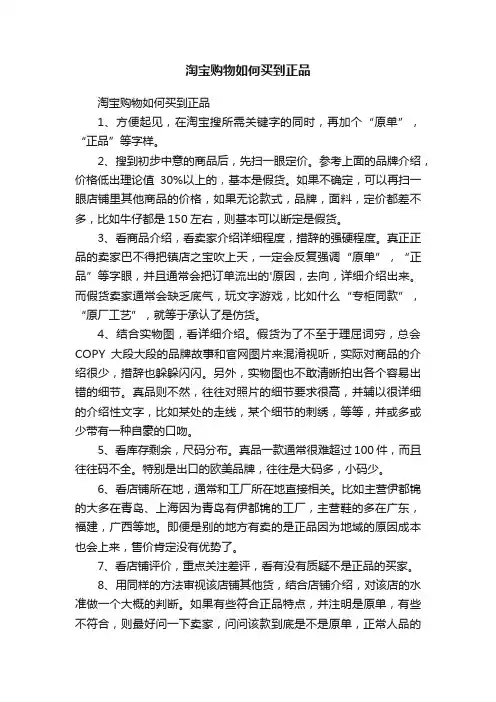 淘宝购物如何买到正品

淘宝购物如何买到正品

1、方便起见，在淘宝搜所需关键字的同时，再加个“原单”，“正品”等字样。

2、搜到初步中意的商品后，先扫一眼定价。参考上面的品牌介绍，价格低出理论值 30%以上的，基本是假货。如果不确定，可以再扫一眼店铺里其他商品的价格，如果无论款式，品牌，面料，定价都差不多，比如牛仔都是 150 左右，则基本可以断定是假货。

3、看商品介绍，看卖家介绍详细程度，措辞的强硬程度。真正正品的卖家巴不得把镇店之宝吹上天，一定会反复强调“原单”，“正品”等字眼，并且通常会把订单流出的'原因，去向，详细介绍出来。而假货卖家通常会缺乏底气，玩文字游戏，比如什么“专柜同款”，“原厂工艺”，就等于承认了是仿货。

4、结合实物图，看详细介绍。假货为了不至于理屈词穷，总会 COPY 大段大段的品牌故事和官网图片来混淆视听，实际对商品的介绍很少，措辞也躲躲闪闪。另外，实物图也不敢清晰拍出各个容易出错的细节。真品则不然，往往对照片的细节要求很高，并辅以很详细的介绍性文字，比如某处的走线，某个细节的刺绣，等等，并或多或少带有一种自豪的口吻。

5、看库存剩余，尺码分布。真品一款通常很难超过 100 件，而且往往码不全。特别是出口的欧美品牌，往往是大码多，小码少。

6、看店铺所在地，通常和工厂所在地直接相关。比如主营伊都锦的大多在青岛、上海因为青岛有伊都锦的工厂，主营鞋的多在广东，福建，广西等地。即便是别的地方有卖的是正品因为地域的原因成本也会上来，售价肯定没有优势了。

7、看店铺评价，重点关注差评，看有没有质疑不是正品的买家。

8、用同样的方法审视该店铺其他货，结合店铺介绍，对该店的水准做一个大概的判断。如果有些符合正品特点，并注明是原单，有些不符合，则最好问一下卖家，问问该款到底是不是原单，正常人品的